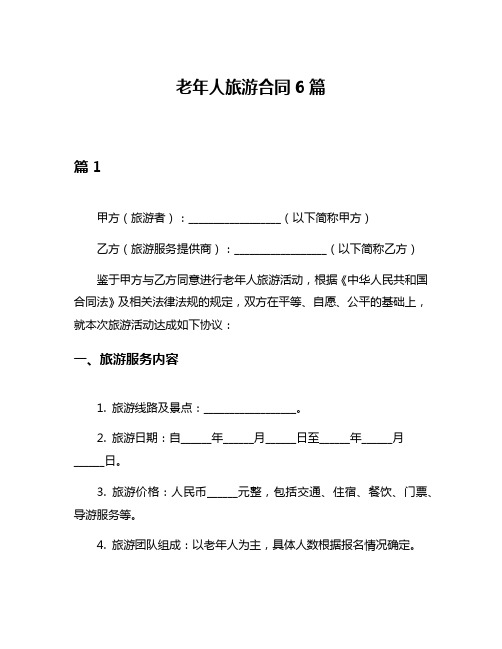 老年人旅游合同 6 篇

篇 1

甲方（旅游者）：__________________（以下简称甲方）

乙方（旅游服务提供商）：__________________（以下简称乙方）

鉴于甲方与乙方同意进行老年人旅游活动，根据《中华人民共和国合同法》及相关法律法规的规定，双方在平等、自愿、公平的基础上，就本次旅游活动达成如下协议：

一、旅游服务内容

1. 旅游线路及景点：__________________。

2. 旅游日期：自______年______月______日至______年______月______日。

3. 旅游价格：人民币______元整，包括交通、住宿、餐饮、门票、导游服务等。

4. 旅游团队组成：以老年人为主，具体人数根据报名情况确定。